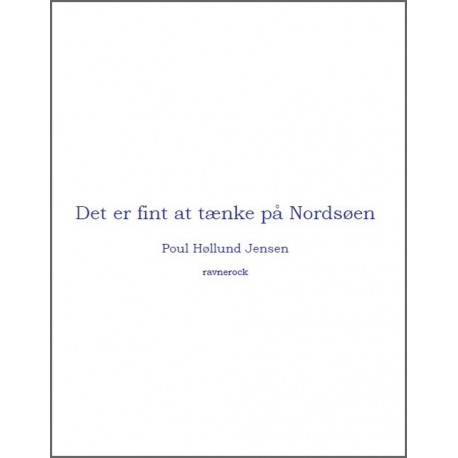 Det er fint at tænke på Nordsøen

Poul Høllund Jensen

ravnerock